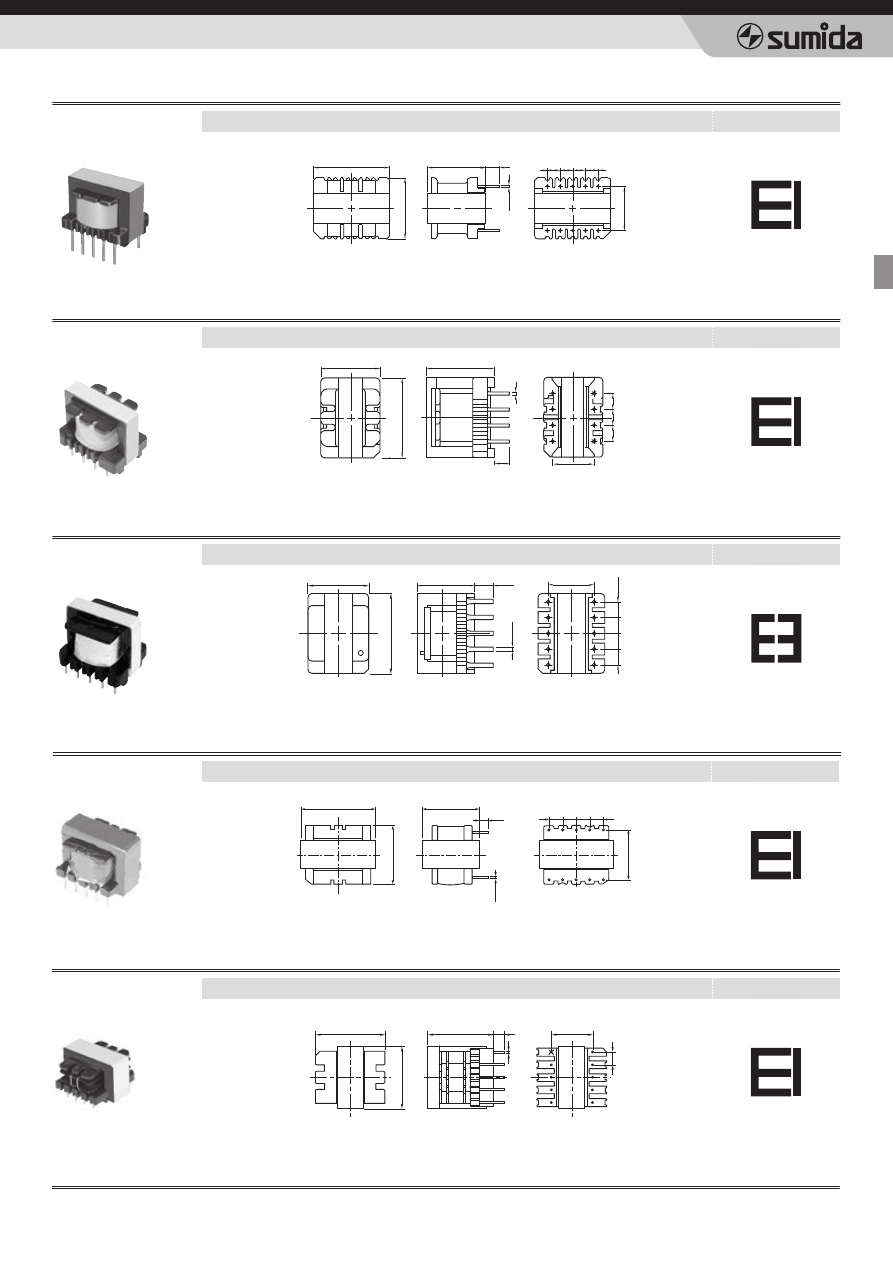 sumida

EI

EI

EE

EI

EI